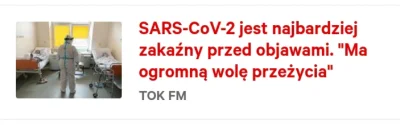 SARS-CoV-2 jest najbardziej zakaźny przed objawami. "Ma ogromną wolę przeżycia"

TOK FM